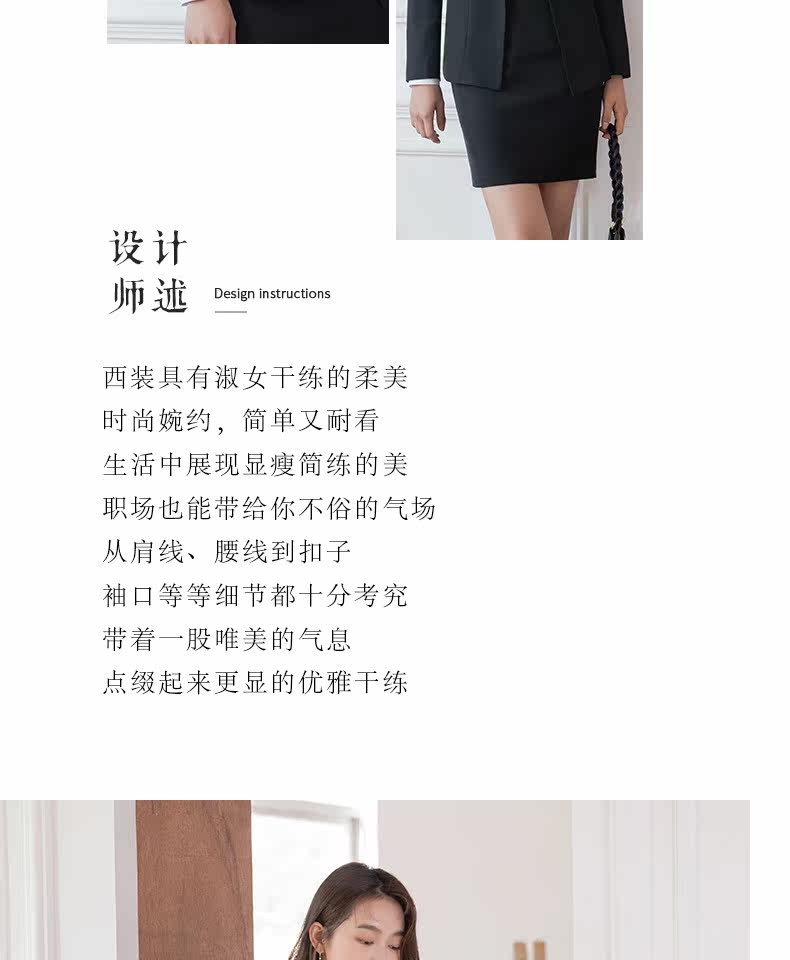 设计
师述

Design instructions

西装具有淑女干练的柔美
时尚婉约，简单又耐看
生活中展现显瘦简练的美
职场也能带给你不俗的气场
从肩线、腰线到扣子
袖口等等细节都十分考究
带着一股唯美的气息
点缀起来更显的优雅干练